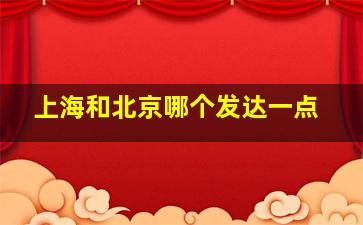 上海和北京哪个发达一点